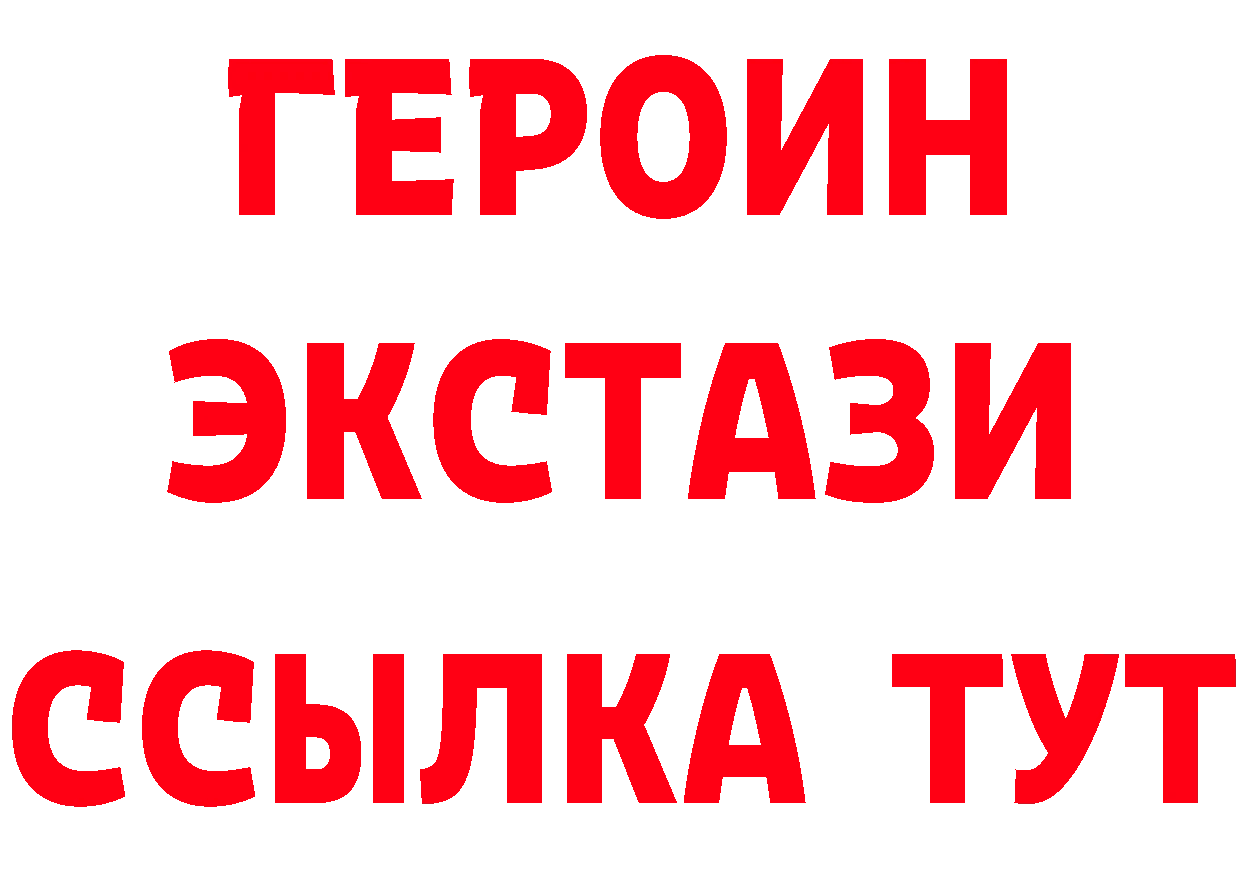 ГЕРОИН ЭКСТАЗИ ССЫЛКА ТУТ